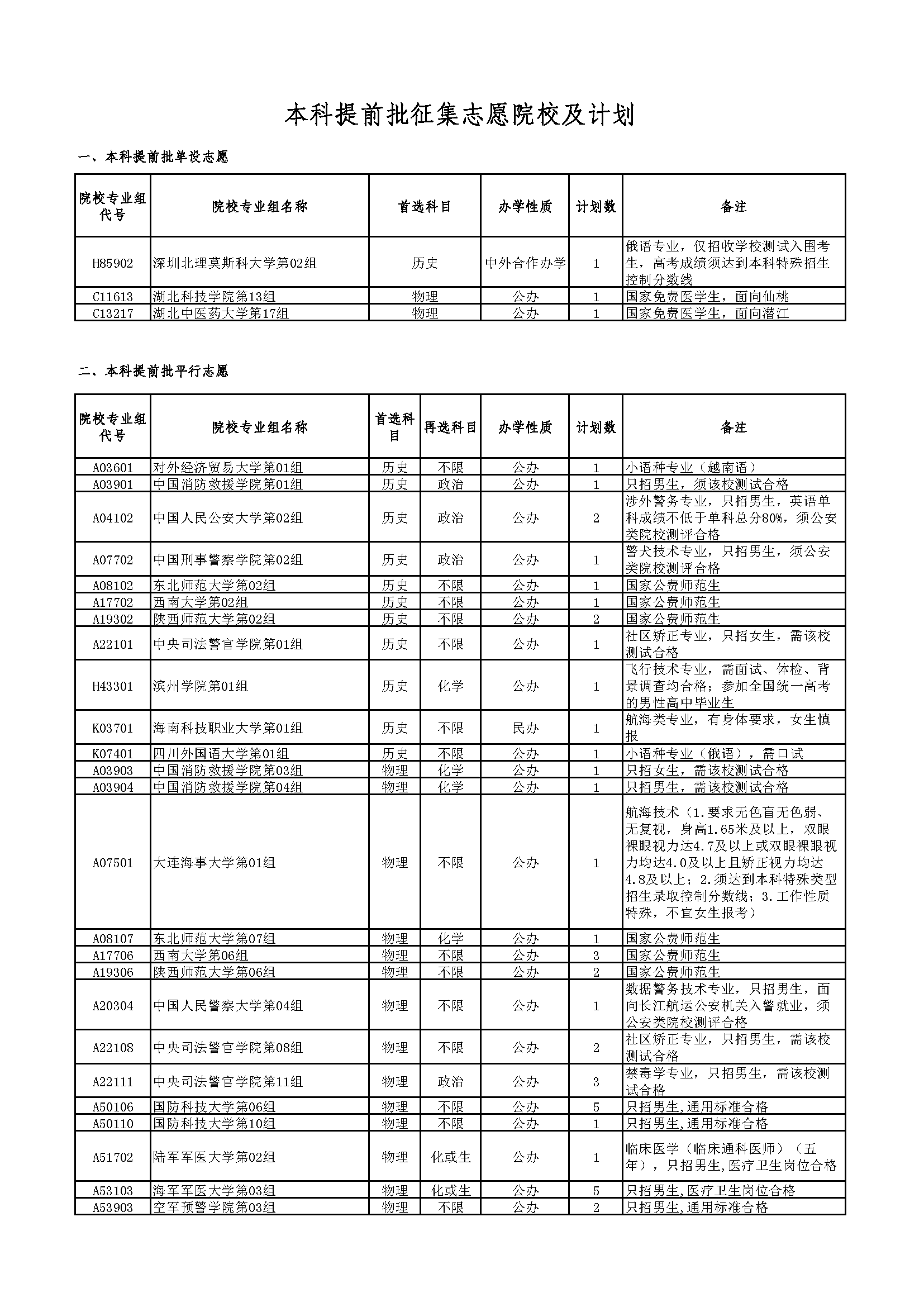 本科提前批征集志愿院校及计划

一、本科提前批单设志愿

| 院校专业组代号 | 院校专业组名称 | 首选科目 | 办学性质 | 计划数 | 备注 |
|---|---|---|---|---|---|
| H85902 | 深圳北理莫斯科大学第02组 | 历史 | 中外合作办学 | 1 | 俄语专业，仅招收学校测试入围考生，高考成绩须达到本科特殊招生控制分数线 |
| C11613 | 湖北科技学院第13组 | 物理 | 公办 | 1 | 国家免费医学生，面向仙桃 |
| C13217 | 湖北中医药大学第17组 | 物理 | 公办 | 1 | 国家免费医学生，面向潜江 |

二、本科提前批平行志愿

| 院校专业组代号 | 院校专业组名称 | 首选科目 | 再选科目 | 办学性质 | 计划数 | 备注 |
|---|---|---|---|---|---|---|
| A03601 | 对外经济贸易大学第01组 | 历史 | 不限 | 公办 | 1 | 小语种专业（越南语） |
| A03901 | 中国消防救援学院第01组 | 历史 | 政治 | 公办 | 1 | 只招男生，须该校测试合格 |
| A04102 | 中国人民公安大学第02组 | 历史 | 政治 | 公办 | 2 | 涉外警务专业，只招男生，英语单科成绩不低于单科总分80%，须公安类院校测评合格 |
| A07702 | 中国刑事警察学院第02组 | 历史 | 政治 | 公办 | 1 | 警犬技术专业，只招男生，须公安类院校测评合格 |
| A08102 | 东北师范大学第02组 | 历史 | 不限 | 公办 | 1 | 国家公费师范生 |
| A17702 | 西南大学第02组 | 历史 | 不限 | 公办 | 1 | 国家公费师范生 |
| A19302 | 陕西师范大学第02组 | 历史 | 不限 | 公办 | 2 | 国家公费师范生 |
| A22101 | 中央司法警官学院第01组 | 历史 | 不限 | 公办 | 1 | 社区矫正专业，只招女生，需该校测试合格 |
| H43301 | 滨州学院第01组 | 历史 | 化学 | 公办 | 1 | 飞行技术专业，需面试、体检、背景调查均合格；参加全国统一高考的男性高中毕业生 |
| K03701 | 海南科技职业大学第01组 | 历史 | 不限 | 民办 | 1 | 航海类专业，有身体要求，女生慎报 |
| K07401 | 四川外国语大学第01组 | 历史 | 不限 | 公办 | 1 | 小语种专业（俄语），需口试 |
| A03903 | 中国消防救援学院第03组 | 物理 | 化学 | 公办 | 1 | 只招女生，需该校测试合格 |
| A03904 | 中国消防救援学院第04组 | 物理 | 化学 | 公办 | 1 | 只招男生，需该校测试合格 |
| A07501 | 大连海事大学第01组 | 物理 | 不限 | 公办 | 1 | 航海技术（1.要求无色盲无色弱、无复视，身高1.65米及以上，双眼裸眼视力达4.7及以上或双眼裸眼视力均达4.0及以上且矫正视力均达4.8及以上；2.须达到本科特殊类型招生录取控制分数线；3.工作性质特殊，不宜女生报考） |
| A08107 | 东北师范大学第07组 | 物理 | 化学 | 公办 | 1 | 国家公费师范生 |
| A17706 | 西南大学第06组 | 物理 | 不限 | 公办 | 3 | 国家公费师范生 |
| A19306 | 陕西师范大学第06组 | 物理 | 不限 | 公办 | 2 | 国家公费师范生 |
| A20304 | 中国人民警察大学第04组 | 物理 | 不限 | 公办 | 1 | 数据警务技术专业，只招男生，面向长江航运公安机关入警就业，须公安类院校测评合格 |
| A22108 | 中央司法警官学院第08组 | 物理 | 不限 | 公办 | 2 | 社区矫正专业，只招男生，需该校测试合格 |
| A22111 | 中央司法警官学院第11组 | 物理 | 政治 | 公办 | 3 | 禁毒学专业，只招男生，需该校测试合格 |
| A50106 | 国防科技大学第06组 | 物理 | 不限 | 公办 | 5 | 只招男生,通用标准合格 |
| A50110 | 国防科技大学第10组 | 物理 | 不限 | 公办 | 1 | 只招男生,通用标准合格 |
| A51702 | 陆军军医大学第02组 | 物理 | 化或生 | 公办 | 1 | 临床医学（临床通科医师）（五年），只招男生,医疗卫生岗位合格 |
| A53103 | 海军军医大学第03组 | 物理 | 化或生 | 公办 | 5 | 只招男生,医疗卫生岗位合格 |
| A53903 | 空军预警学院第03组 | 物理 | 不限 | 公办 | 2 | 只招男生,通用标准合格 |